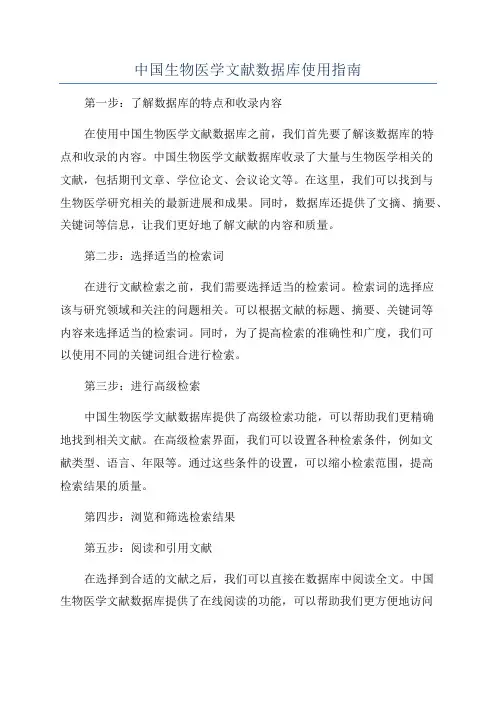 中国生物医学文献数据库使用指南

第一步：了解数据库的特点和收录内容

在使用中国生物医学文献数据库之前，我们首先要了解该数据库的特点和收录的内容。中国生物医学文献数据库收录了大量与生物医学相关的文献，包括期刊文章、学位论文、会议论文等。在这里，我们可以找到与生物医学研究相关的最新进展和成果。同时，数据库还提供了文摘、摘要、关键词等信息，让我们更好地了解文献的内容和质量。

第二步：选择适当的检索词

在进行文献检索之前，我们需要选择适当的检索词。检索词的选择应该与研究领域和关注的问题相关。可以根据文献的标题、摘要、关键词等内容来选择适当的检索词。同时，为了提高检索的准确性和广度，我们可以使用不同的关键词组合进行检索。

第三步：进行高级检索

中国生物医学文献数据库提供了高级检索功能，可以帮助我们更精确地找到相关文献。在高级检索界面，我们可以设置各种检索条件，例如文献类型、语言、年限等。通过这些条件的设置，可以缩小检索范围，提高检索结果的质量。

第四步：浏览和筛选检索结果

第五步：阅读和引用文献

在选择到合适的文献之后，我们可以直接在数据库中阅读全文。中国生物医学文献数据库提供了在线阅读的功能，可以帮助我们更方便地访问